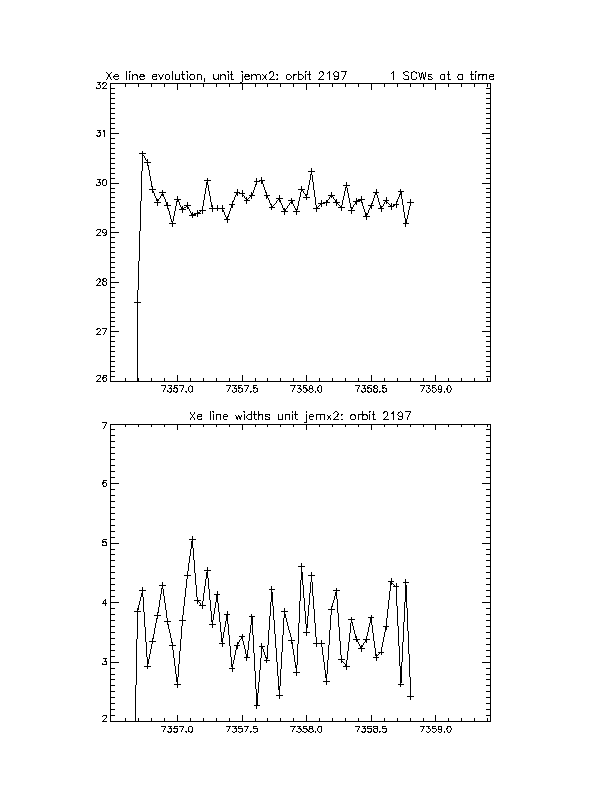 Xe line evolution, unit jemx2: orbit 2197      1 SCWs at a time

32
31
30
29
28
27
26

7357.0   7357.5   7358.0   7358.5   7359.0

Xe line widths unit jemx2: orbit 2197

7
6
5
4
3
2

7357.0   7357.5   7358.0   7358.5   7359.0